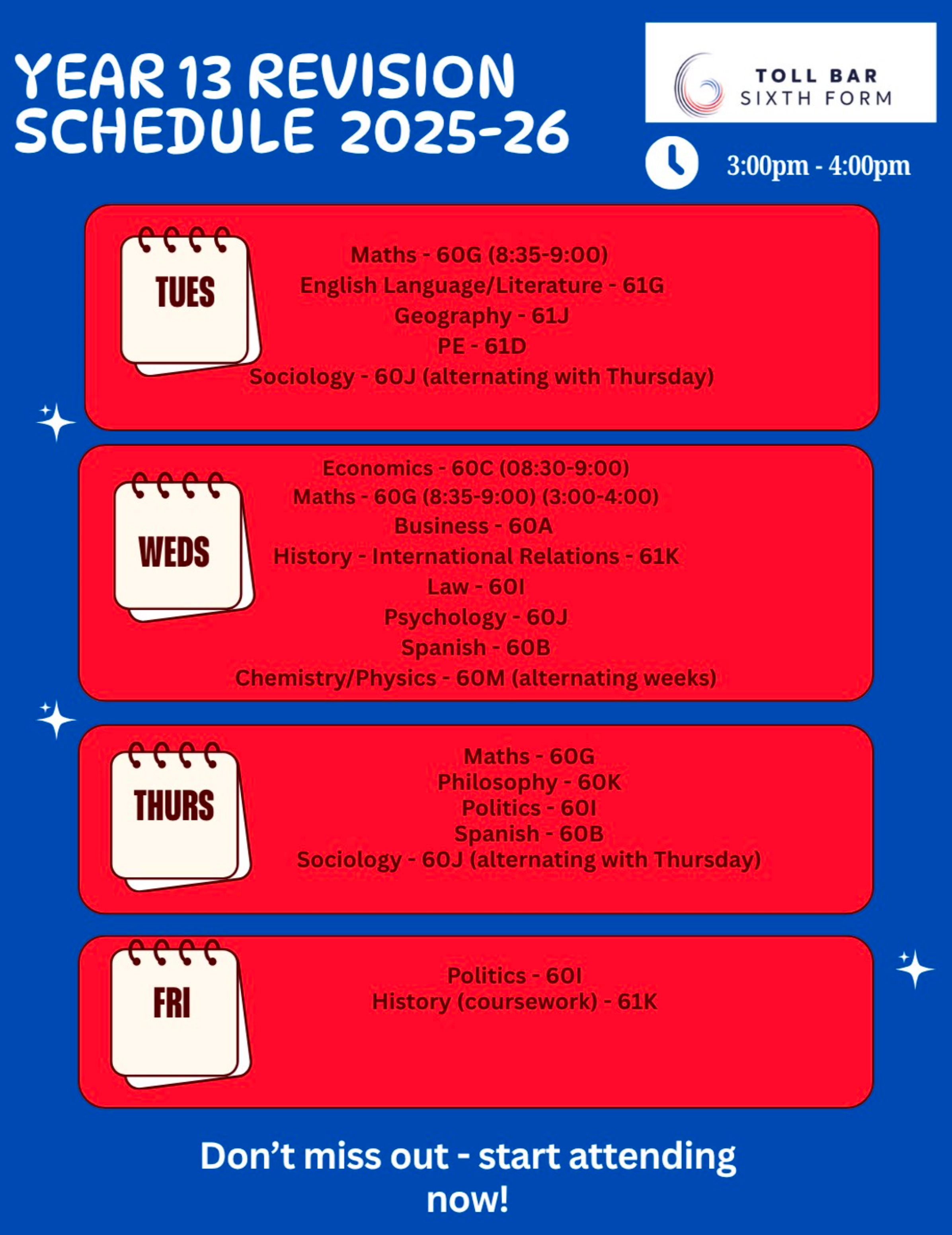 YEAR 13 REVISION SCHEDULE 2025-26

TOLL BAR
SIXTH FORM

3:00pm - 4:00pm

TUES

Maths - 60G (8:35-9:00)
English Language/Literature - 61G
Geography - 61J
PE - 61D
Sociology - 60J (alternating with Thursday)

WEDS

Economics - 60C (08:30-9:00)
Maths - 60G (8:35-9:00) (3:00-4:00)
Business - 60A
History - International Relations - 61K
Law - 60I
Psychology - 60J
Spanish - 60B
Chemistry/Physics - 60M (alternating weeks)

THURS

Maths - 60G
Philosophy - 60K
Politics - 60I
Spanish - 60B
Sociology - 60J (alternating with Thursday)

FRI

Politics - 60I
History (coursework) - 61K

Don't miss out - start attending now!